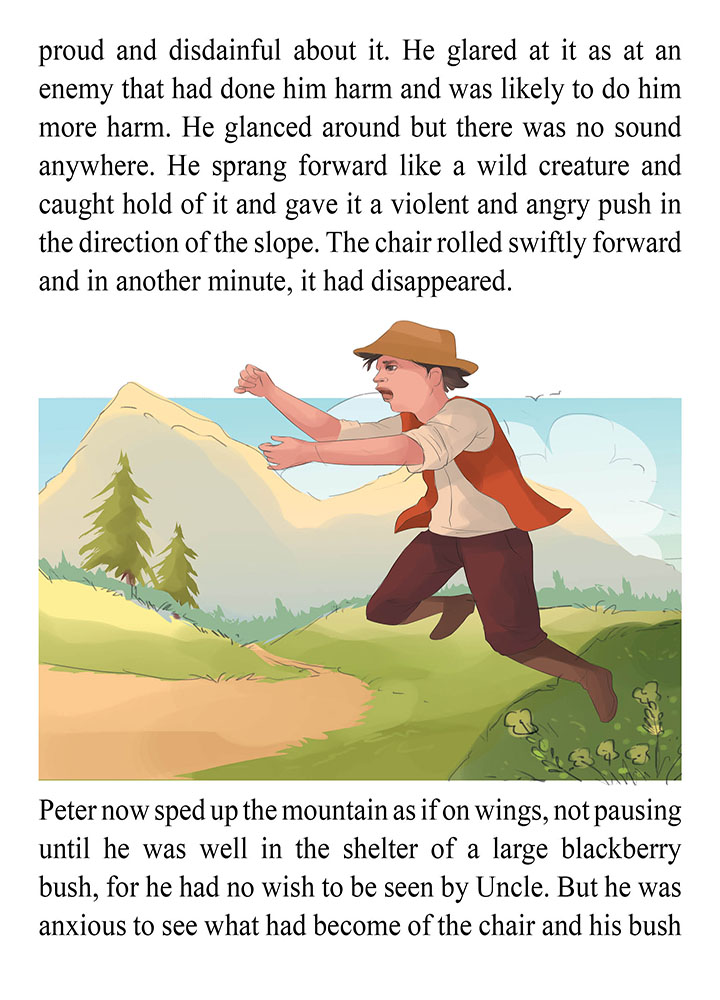 proud and disdainful about it. He glared at it as at an enemy that had done him harm and was likely to do him more harm. He glanced around but there was no sound anywhere. He sprang forward like a wild creature and caught hold of it and gave it a violent and angry push in the direction of the slope. The chair rolled swiftly forward and in another minute, it had disappeared.

Peter now sped up the mountain as if on wings, not pausing until he was well in the shelter of a large blackberry bush, for he had no wish to be seen by Uncle. But he was anxious to see what had become of the chair and his bush